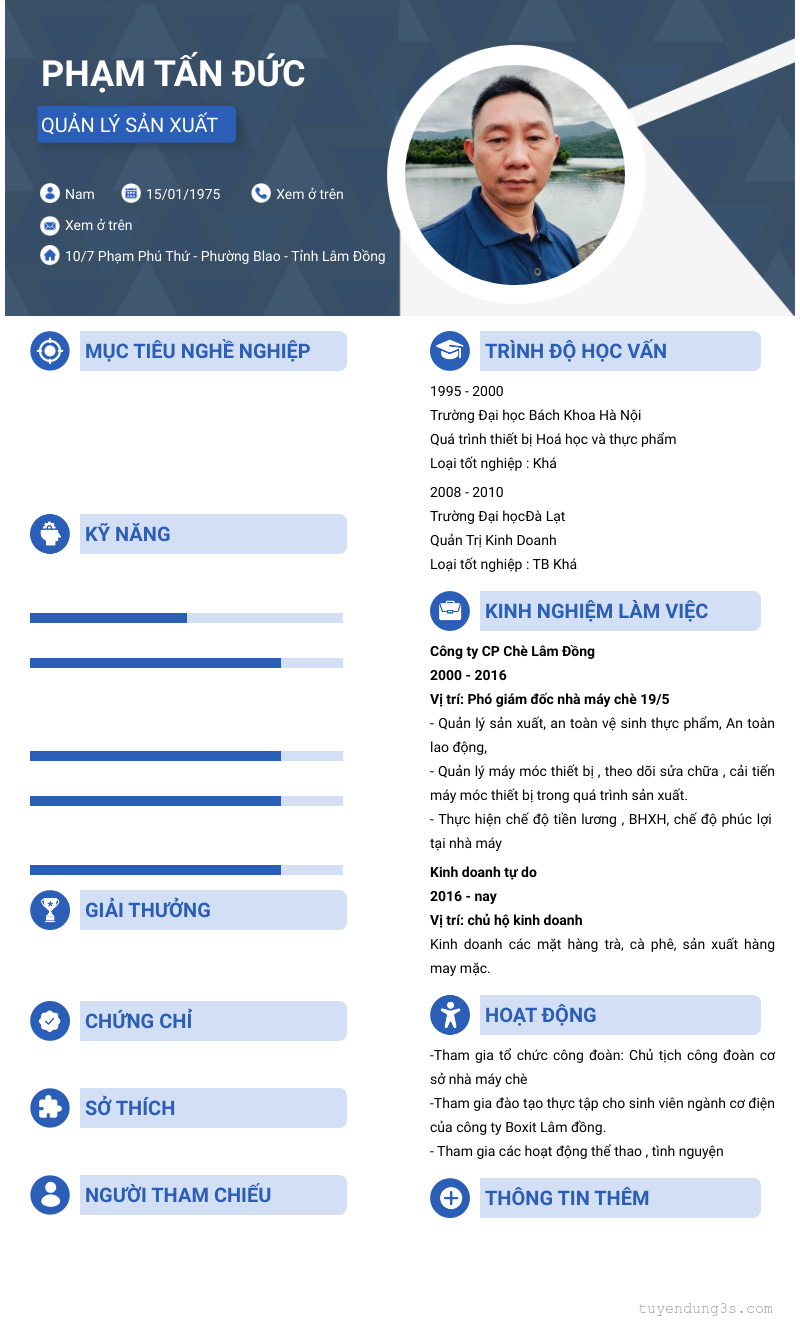 PHẠM TẤN ĐỨC

QUẢN LÝ SẢN XUẤT

Nam 15/01/1975 Xem ở trên

Xem ở trên

10/7 Phạm Phú Thứ - Phường Blao - Tỉnh Lâm Đồng

MỤC TIÊU NGHỀ NGHIỆP

KỸ NĂNG

GIẢI THƯỞNG

CHỨNG CHỈ

SỞ THÍCH

NGƯỜI THAM CHIẾU

TRÌNH ĐỘ HỌC VẤN

1995 - 2000
Trường Đại học Bách Khoa Hà Nội
Quá trình thiết bị Hoá học và thực phẩm
Loại tốt nghiệp : Khá

2008 - 2010
Trường Đại họcĐà Lạt
Quản Trị Kinh Doanh
Loại tốt nghiệp : TB Khá

KINH NGHIỆM LÀM VIỆC

Công ty CP Chè Lâm Đồng
2000 - 2016
Vị trí: Phó giám đốc nhà máy chè 19/5
- Quản lý sản xuất, an toàn vệ sinh thực phẩm, An toàn lao động,
- Quản lý máy móc thiết bị , theo dõi sửa chữa , cải tiến máy móc thiết bị trong quá trình sản xuất.
- Thực hiện chế độ tiền lương , BHXH, chế độ phúc lợi tại nhà máy

Kinh doanh tự do
2016 - nay
Vị trí: chủ hộ kinh doanh
Kinh doanh các mặt hàng trà, cà phê, sản xuất hàng may mặc.

HOẠT ĐỘNG

-Tham gia tổ chức công đoàn: Chủ tịch công đoàn cơ sở nhà máy chè
-Tham gia đào tạo thực tập cho sinh viên ngành cơ điện của công ty Boxit Lâm đồng.
- Tham gia các hoạt động thể thao , tình nguyện

THÔNG TIN THÊM

tuyendung3s.com